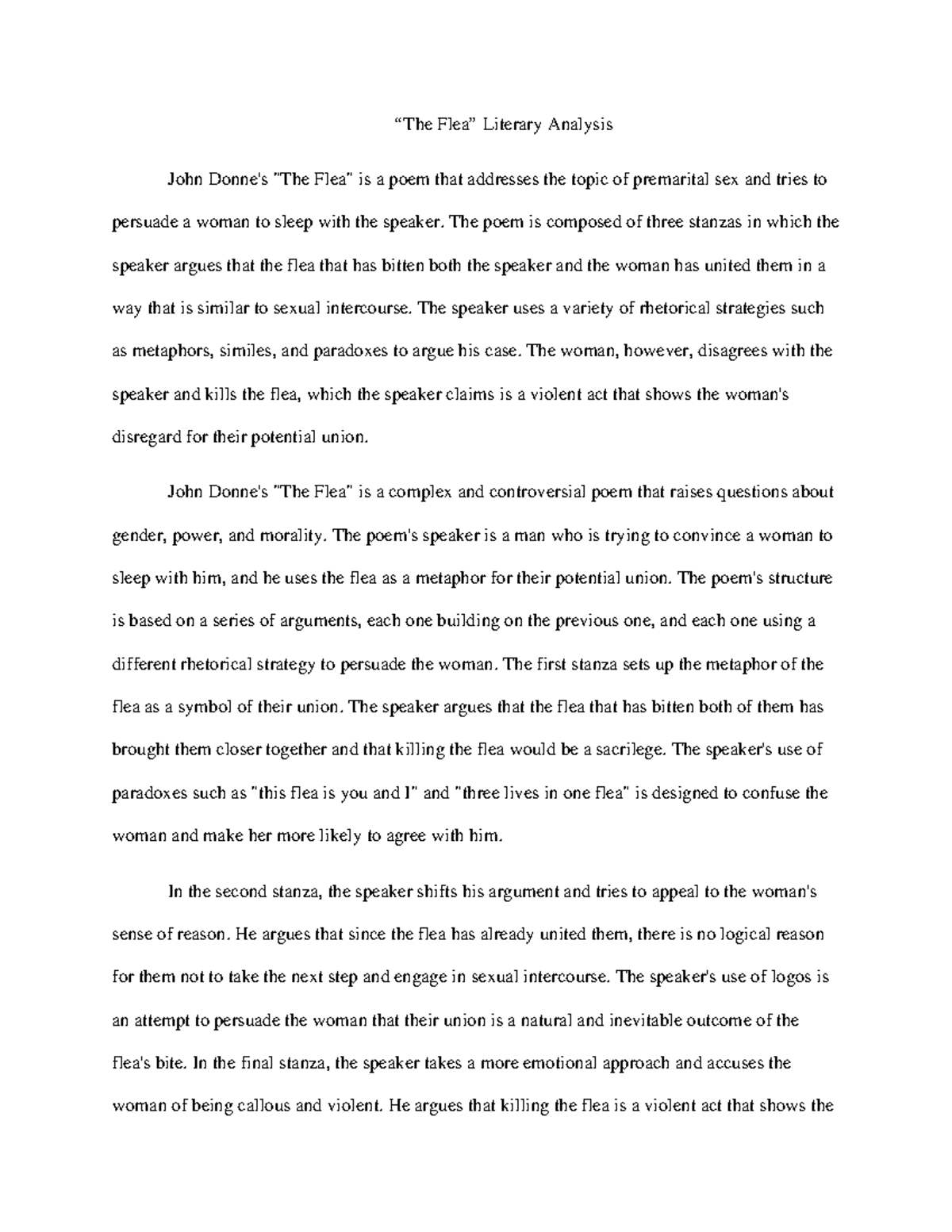 “The Flea” Literary Analysis

John Donne's "The Flea" is a poem that addresses the topic of premarital sex and tries to persuade a woman to sleep with the speaker. The poem is composed of three stanzas in which the speaker argues that the flea that has bitten both the speaker and the woman has united them in a way that is similar to sexual intercourse. The speaker uses a variety of rhetorical strategies such as metaphors, similes, and paradoxes to argue his case. The woman, however, disagrees with the speaker and kills the flea, which the speaker claims is a violent act that shows the woman's disregard for their potential union.

John Donne's "The Flea" is a complex and controversial poem that raises questions about gender, power, and morality. The poem's speaker is a man who is trying to convince a woman to sleep with him, and he uses the flea as a metaphor for their potential union. The poem's structure is based on a series of arguments, each one building on the previous one, and each one using a different rhetorical strategy to persuade the woman. The first stanza sets up the metaphor of the flea as a symbol of their union. The speaker argues that the flea that has bitten both of them has brought them closer together and that killing the flea would be a sacrilege. The speaker's use of paradoxes such as "this flea is you and I" and "three lives in one flea" is designed to confuse the woman and make her more likely to agree with him.

In the second stanza, the speaker shifts his argument and tries to appeal to the woman's sense of reason. He argues that since the flea has already united them, there is no logical reason for them not to take the next step and engage in sexual intercourse. The speaker's use of logos is an attempt to persuade the woman that their union is a natural and inevitable outcome of the flea's bite. In the final stanza, the speaker takes a more emotional approach and accuses the woman of being callous and violent. He argues that killing the flea is a violent act that shows the